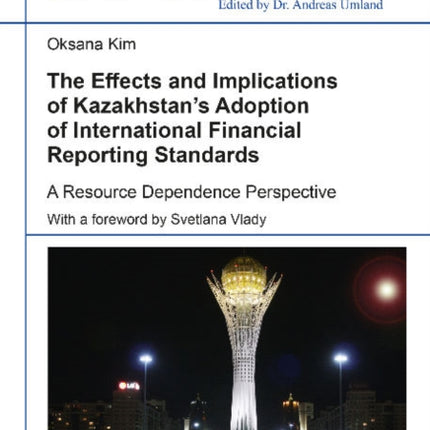 Edited by Dr. Andreas Umland

Oksana Kim

The Effects and Implications of Kazakhstan's Adoption of International Financial Reporting Standards

A Resource Dependence Perspective

With a foreword by Svetlana Vlady

LG